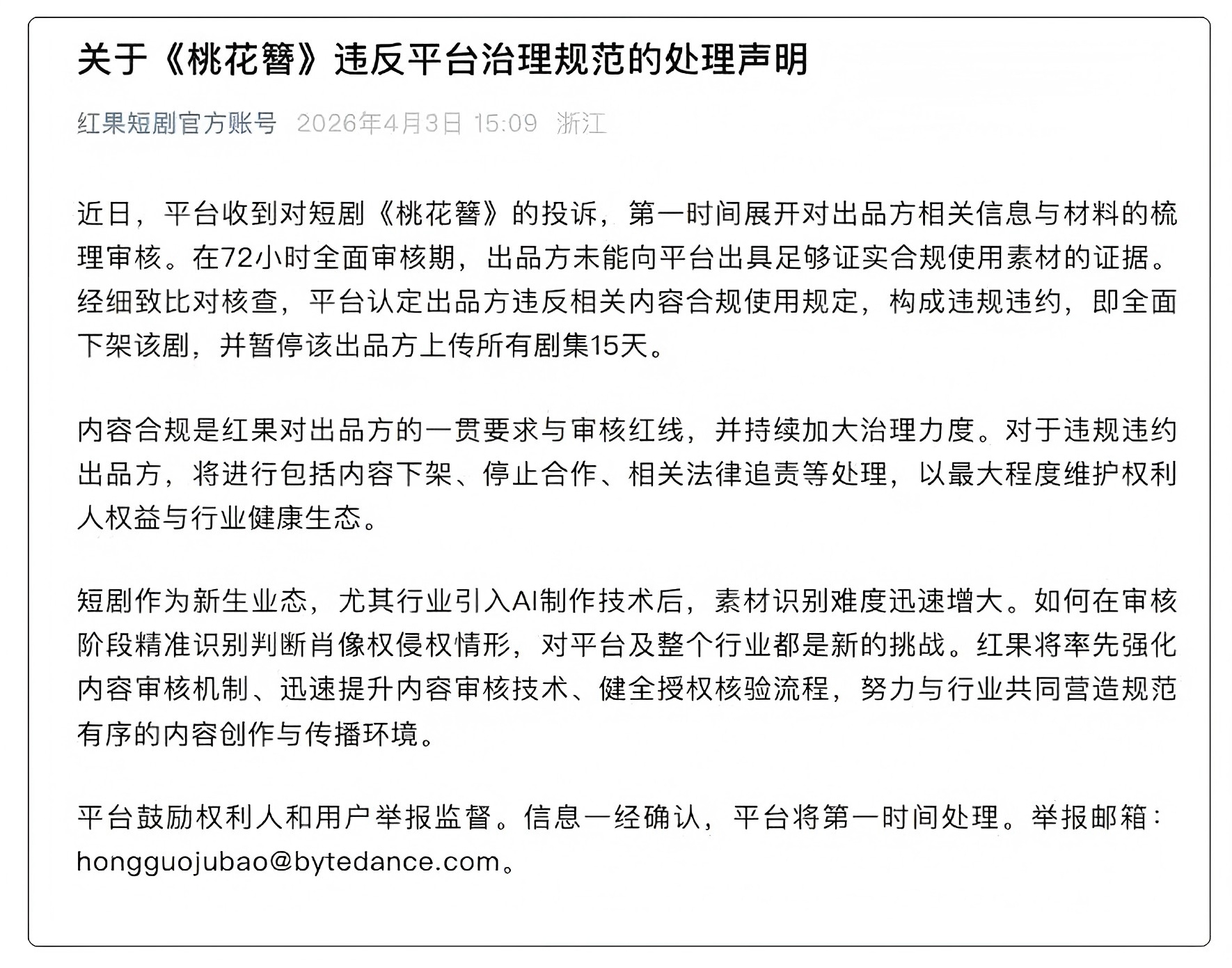 关于《桃花簪》违反平台治理规范的处理声明

红果短剧官方账号 2026年4月3日 15:09 浙江

近日，平台收到对短剧《桃花簪》的投诉，第一时间展开对出品方相关信息与材料的梳理审核。在72小时全面审核期，出品方未能向平台出具足够证实合规使用素材的证据。经细致比对核查，平台认定出品方违反相关内容合规使用规定，构成违规违约，即全面下架该剧，并暂停该出品方上传所有剧集15天。

内容合规是红果对出品方的一贯要求与审核红线，并持续加大治理力度。对于违规违约出品方，将进行包括内容下架、停止合作、相关法律追责等处理，以最大程度维护权利人权益与行业健康生态。

短剧作为新生业态，尤其行业引入AI制作技术后，素材识别难度迅速增大。如何在审核阶段精准识别判断肖像权侵权情形，对平台及整个行业都是新的挑战。红果将率先强化内容审核机制、迅速提升内容审核技术、健全授权核验流程，努力与行业共同营造规范有序的内容创作与传播环境。

平台鼓励权利人和用户举报监督。信息一经确认，平台将第一时间处理。举报邮箱：hongguojubao@bytedance.com。